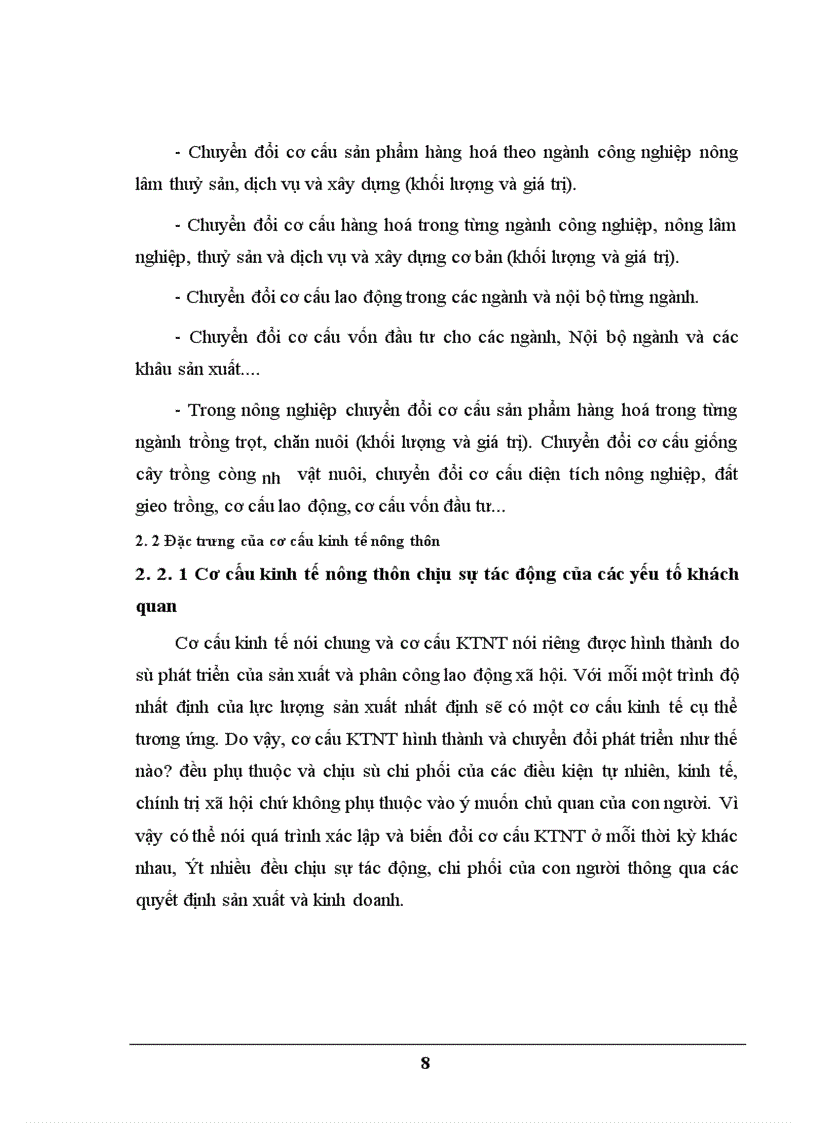 - Chuyển đổi cơ cấu sản phẩm hàng hoá theo ngành công nghiệp nông lâm thuỷ sản, dịch vụ và xây dựng (khối lượng và giá trị).

- Chuyển đổi cơ cấu hàng hoá trong từng ngành công nghiệp, nông lâm nghiệp, thuỷ sản và dịch vụ và xây dựng cơ bản (khối lượng và giá trị).

- Chuyển đổi cơ cấu lao động trong các ngành và nội bộ từng ngành.

- Chuyển đổi cơ cấu vốn đầu tư cho các ngành, Nội bộ ngành và các khâu sản xuất....

- Trong nông nghiệp chuyển đổi cơ cấu sản phẩm hàng hoá trong từng ngành trồng trọt, chăn nuôi (khối lượng và giá trị). Chuyển đổi cơ cấu giống cây trồng còng nh vật nuôi, chuyển đổi cơ cấu diện tích nông nghiệp, đất gieo trồng, cơ cấu lao động, cơ cấu vốn đầu tư...

2. 2 Đặc trưng của cơ cấu kinh tế nông thôn

2. 2. 1 Cơ cấu kinh tế nông thôn chịu sự tác động của các yếu tố khách quan

Cơ cấu kinh tế nói chung và cơ cấu KTNT nói riêng được hình thành do sù phát triển của sản xuất và phân công lao động xã hội. Với mỗi một trình độ nhất định của lực lượng sản xuất nhất định sẽ có một cơ cấu kinh tế cụ thể tương ứng. Do vậy, cơ cấu KTNT hình thành và chuyển đổi phát triển như thế nào? đều phụ thuộc và chịu sù chi phối của các điều kiện tự nhiên, kinh tế, chính trị xã hội chứ không phụ thuộc vào ý muốn chủ quan của con người. Vì vậy có thể nói quá trình xác lập và biến đổi cơ cấu KTNT ở mỗi thời kỳ khác nhau, Ýt nhiều đều chịu sự tác động, chi phối của con người thông qua các quyết định sản xuất và kinh doanh.

8